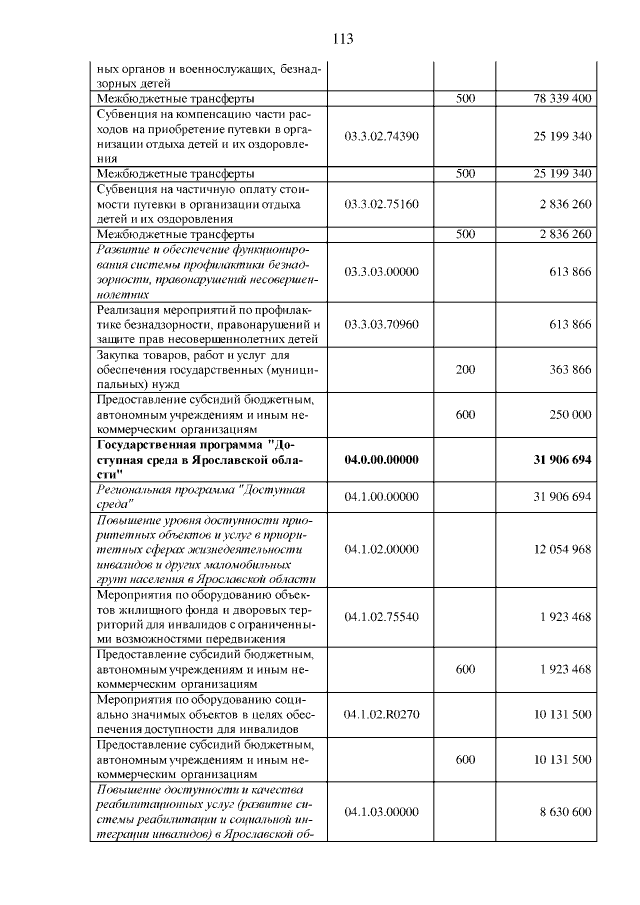 113

| ных органов и военнослужащих, безнадзорных детей | | | |
|---|---|---|---|
| Межбюджетные трансферты | | 500 | 78 339 400 |
| Субвенция на компенсацию части расходов на приобретение путевки в организации отдыха детей и их оздоровления | 03.3.02.74390 | | 25 199 340 |
| Межбюджетные трансферты | | 500 | 25 199 340 |
| Субвенция на частичную оплату стоимости путевки в организации отдыха детей и их оздоровления | 03.3.02.75160 | | 2 836 260 |
| Межбюджетные трансферты | | 500 | 2 836 260 |
| Развитие и обеспечение функционирования системы профилактики безнадзорности, правонарушений несовершеннолетних | 03.3.03.00000 | | 613 866 |
| Реализация мероприятий по профилактике безнадзорности, правонарушений и защите прав несовершеннолетних детей | 03.3.03.70960 | | 613 866 |
| Закупка товаров, работ и услуг для обеспечения государственных (муниципальных) нужд | | 200 | 363 866 |
| Предоставление субсидий бюджетным, автономным учреждениям и иным некоммерческим организациям | | 600 | 250 000 |
| Государственная программа "Доступная среда в Ярославской области" | 04.0.00.00000 | | 31 906 694 |
| Региональная программа "Доступная среда" | 04.1.00.00000 | | 31 906 694 |
| Повышение уровня доступности приоритетных объектов и услуг в приоритетных сферах жизнедеятельности инвалидов и других маломобильных групп населения в Ярославской области | 04.1.02.00000 | | 12 054 968 |
| Мероприятия по оборудованию объектов жилищного фонда и дворовых территорий для инвалидов с ограниченными возможностями передвижения | 04.1.02.75540 | | 1 923 468 |
| Предоставление субсидий бюджетным, автономным учреждениям и иным некоммерческим организациям | | 600 | 1 923 468 |
| Мероприятия по оборудованию социально значимых объектов в целях обеспечения доступности для инвалидов | 04.1.02.R0270 | | 10 131 500 |
| Предоставление субсидий бюджетным, автономным учреждениям и иным некоммерческим организациям | | 600 | 10 131 500 |
| Повышение доступности и качества реабилитационных услуг (развитие системы реабилитации и социальной интеграции инвалидов) в Ярославской об- | 04.1.03.00000 | | 8 630 600 |